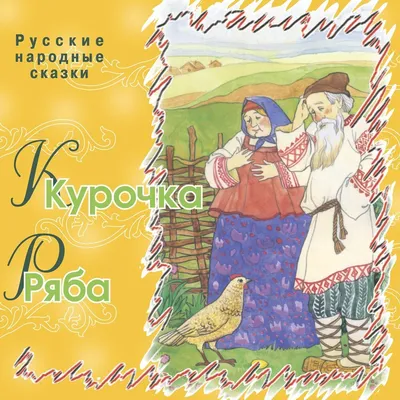 Русские народные сказки

Курочка Ряба